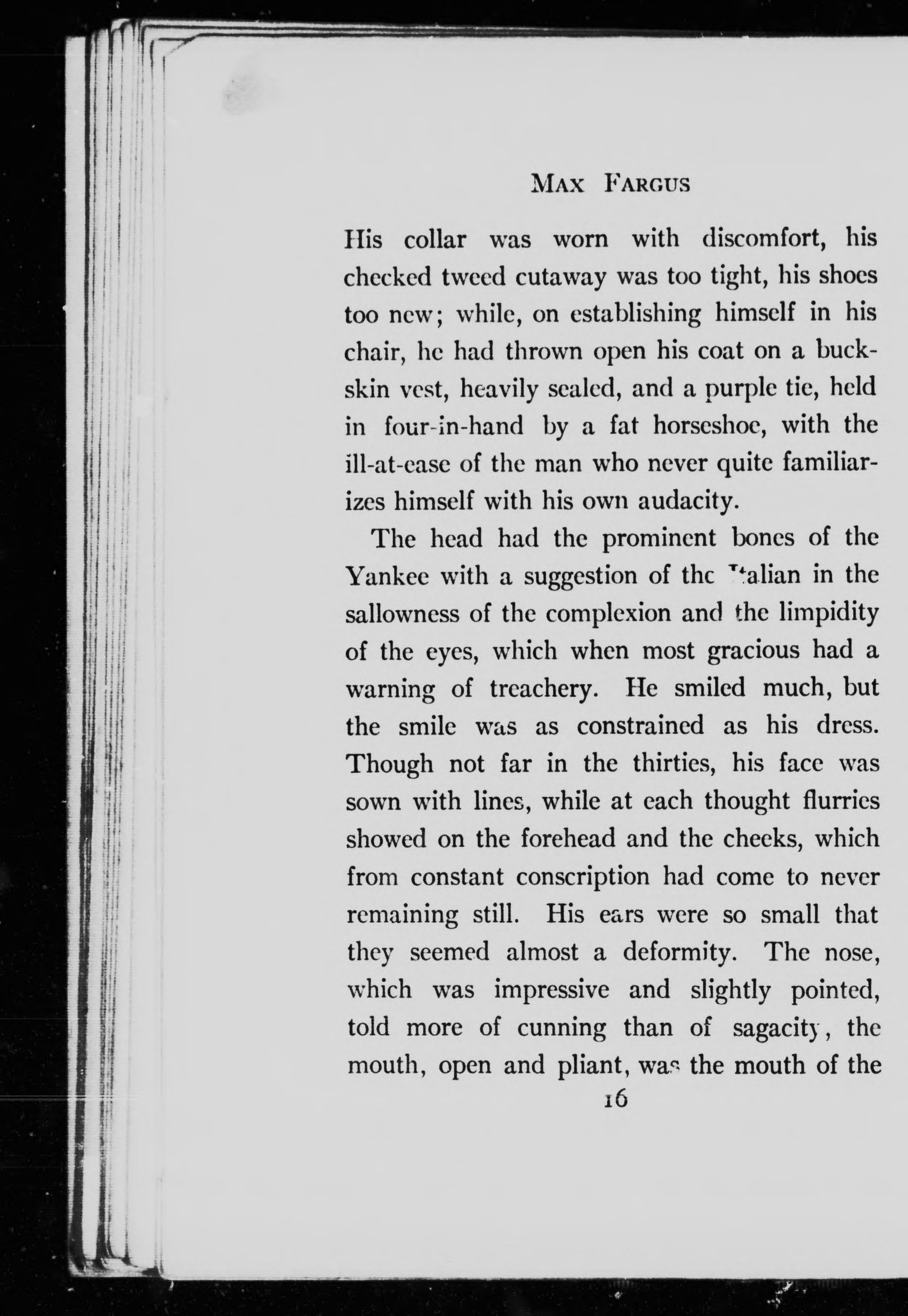 MAX FARGUS

His collar was worn with discomfort, his checked tweed cutaway was too tight, his shoes too new; while, on establishing himself in his chair, he had thrown open his coat on a buckskin vest, heavily sealed, and a purple tie, held in four-in-hand by a fat horseshoe, with the ill-at-ease of the man who never quite familiarizes himself with his own audacity.

The head had the prominent bones of the Yankee with a suggestion of the Italian in the sallowness of the complexion and the limpidity of the eyes, which when most gracious had a warning of treachery. He smiled much, but the smile was as constrained as his dress. Though not far in the thirties, his face was sown with lines, while at each thought flurries showed on the forehead and the cheeks, which from constant conscription had come to never remaining still. His ears were so small that they seemed almost a deformity. The nose, which was impressive and slightly pointed, told more of cunning than of sagacity, the mouth, open and pliant, was the mouth of the

16